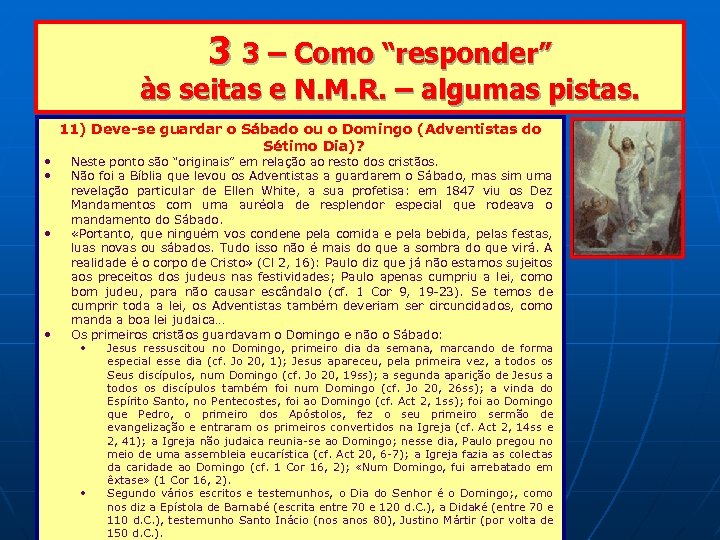 3 3 – Como “responder” às seitas e N.M.R. – algumas pistas.

11) Deve-se guardar o Sábado ou o Domingo (Adventistas do Sétimo Dia)?

• Neste ponto são “originais” em relação ao resto dos cristãos.
• Não foi a Bíblia que levou os Adventistas a guardarem o Sábado, mas sim uma revelação particular de Ellen White, a sua profetisa: em 1847 viu os Dez Mandamentos com uma auréola de resplendor especial que rodeava o mandamento do Sábado.
• «Portanto, que ninguém vos condene pela comida e pela bebida, pelas festas, luas novas ou sábados. Tudo isso não é mais do que a sombra do que virá. A realidade é o corpo de Cristo» (Cl 2, 16): Paulo diz que já não estamos sujeitos aos preceitos dos judeus nas festividades; Paulo apenas cumpriu a lei, como bom judeu, para não causar escândalo (cf. 1 Cor 9, 19-23). Se temos de cumprir toda a lei, os Adventistas também deveriam ser circuncidados, como manda a boa lei judaica...
• Os primeiros cristãos guardavam o Domingo e não o Sábado:
 • Jesus ressuscitou no Domingo, primeiro dia da semana, marcando de forma especial esse dia (cf. Jo 20, 1); Jesus apareceu, pela primeira vez, a todos os Seus discípulos, num Domingo (cf. Jo 20, 19ss); a segunda aparição de Jesus a todos os discípulos também foi num Domingo (cf. Jo 20, 26ss); a vinda do Espírito Santo, no Pentecostes, foi ao Domingo (cf. Act 2, 1ss); foi ao Domingo que Pedro, o primeiro dos Apóstolos, fez o seu primeiro sermão de evangelização e entraram os primeiros convertidos na Igreja (cf. Act 2, 14ss e 2, 41); a Igreja não judaica reunia-se ao Domingo; nesse dia, Paulo pregou no meio de uma assembleia eucarística (cf. Act 20, 6-7); a Igreja fazia as colectas da caridade ao Domingo (cf. 1 Cor 16, 2); «Num Domingo, fui arrebatado em êxtase» (1 Cor 16, 2).
 • Segundo vários escritos e testemunhos, o Dia do Senhor é o Domingo;, como nos diz a Epístola de Barnabé (escrita entre 70 e 120 d.C.), a Didaké (entre 70 e 110 d.C.), testemunho Santo Inácio (nos anos 80), Justino Mártir (por volta de 150 d.C.).